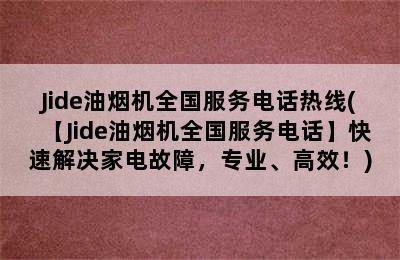 Jide油烟机全国服务电话热线(【Jide油烟机全国服务电话】快速解决家电故障，专业、高效！)